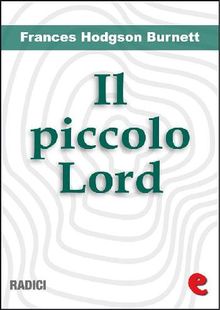 Frances Hodgson Burnett

Il piccolo Lord

RADICI

e